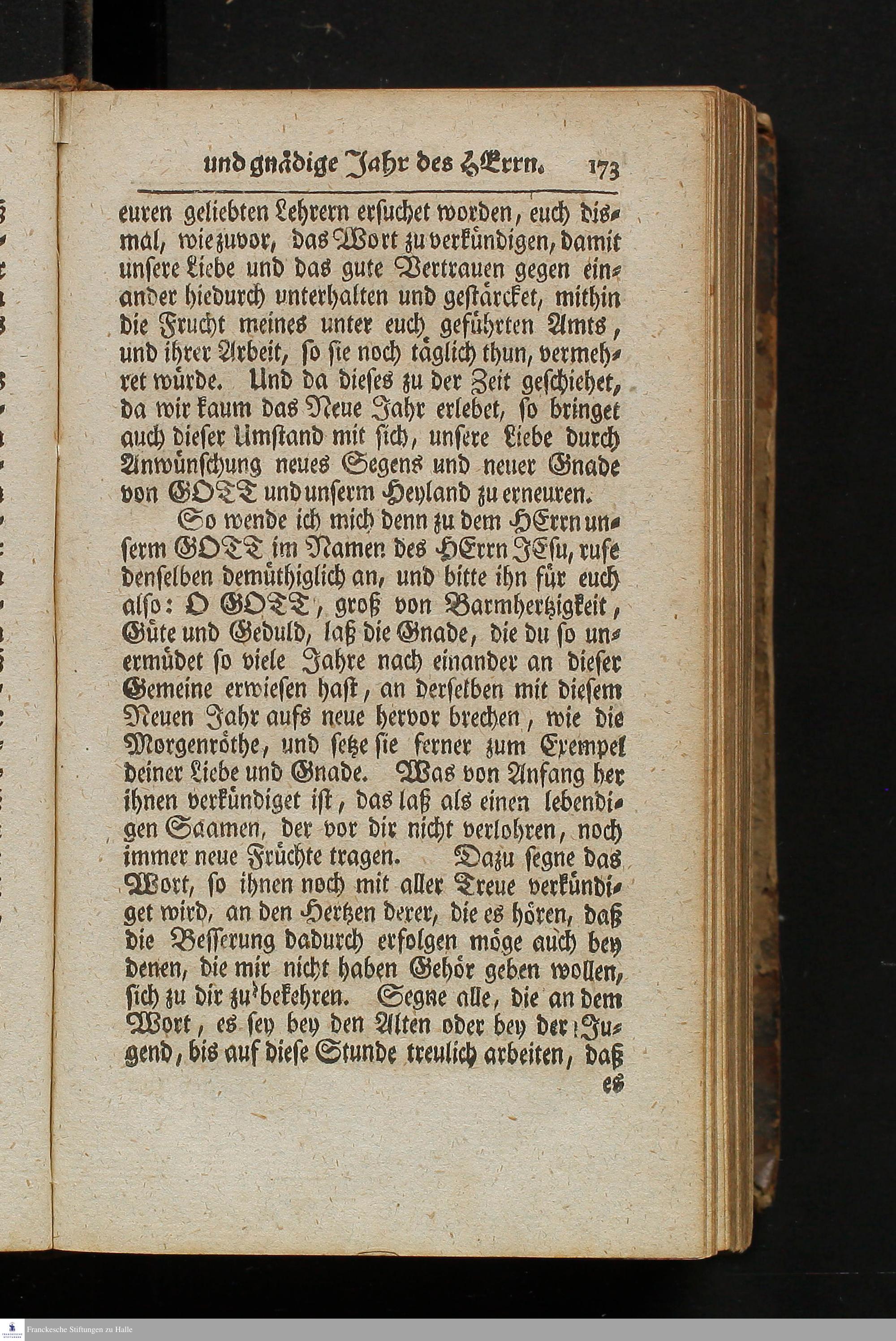 und gnädige Jahr des HErrn. 173

euren geliebten Lehrern ersuchet worden, euch dismal, wie zuvor, das Wort zu verkündigen, damit unsere Liebe und das gute Vertrauen gegen einander hiedurch unterhalten und gestärcket, mithin die Frucht meines unter euch geführten Amts, und ihrer Arbeit, so sie noch täglich thun, vermehret würde. Und da dieses zu der Zeit geschiehet, da wir kaum das Neue Jahr erlebet, so bringet auch dieser Umstand mit sich, unsere Liebe durch Anwünschung neues Segens und neuer Gnade von GOTT und unserm Heyland zu erneuren.

So wende ich mich denn zu dem HErrn unserm GOTT im Namen des HErrn JEsu, rufe denselben demüthiglich an, und bitte ihn für euch also: O GOTT, groß von Barmhertzigkeit, Güte und Geduld, laß die Gnade, die du so unermüdet so viele Jahre nach einander an dieser Gemeine erwiesen hast, an derselben mit diesem Neuen Jahr aufs neue hervor brechen, wie die Morgenröthe, und setze sie ferner zum Exempel deiner Liebe und Gnade. Was von Anfang her ihnen verkündiget ist, das laß als einen lebendigen Saamen, der vor dir nicht verlohren, noch immer neue Früchte tragen. Dazu segne das Wort, so ihnen noch mit aller Treue verkündiget wird, an den Hertzen derer, die es hören, daß die Besserung dadurch erfolgen möge auch bey denen, die mir nicht haben Gehör geben wollen, sich zu dir zu bekehren. Segne alle, die an dem Wort, es sey bey den Alten oder bey der Jugend, bis auf diese Stunde treulich arbeiten, daß es

Franckesche Stiftungen zu Halle